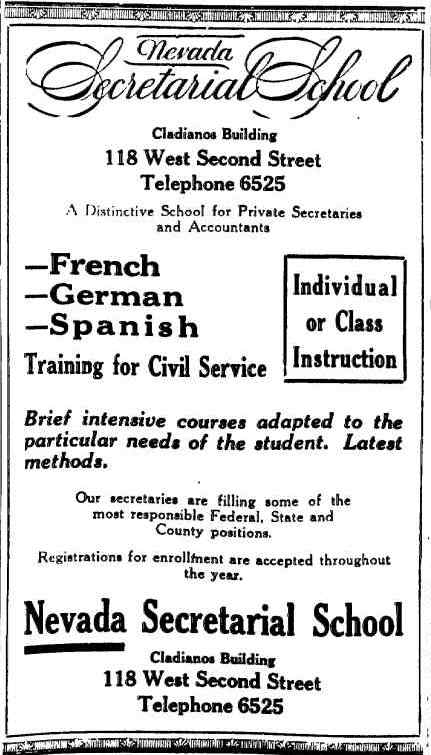 Nevada
Secretarial School

Cladianos Building
118 West Second Street
Telephone 6525

A Distinctive School for Private Secretaries and Accountants

—French
—German
—Spanish
Training for Civil Service

Individual or Class Instruction

Brief intensive courses adapted to the particular needs of the student. Latest methods.

Our secretaries are filling some of the most responsible Federal, State and County positions.

Registrations for enrollment are accepted throughout the year.

Nevada Secretarial School

Cladianos Building
118 West Second Street
Telephone 6525